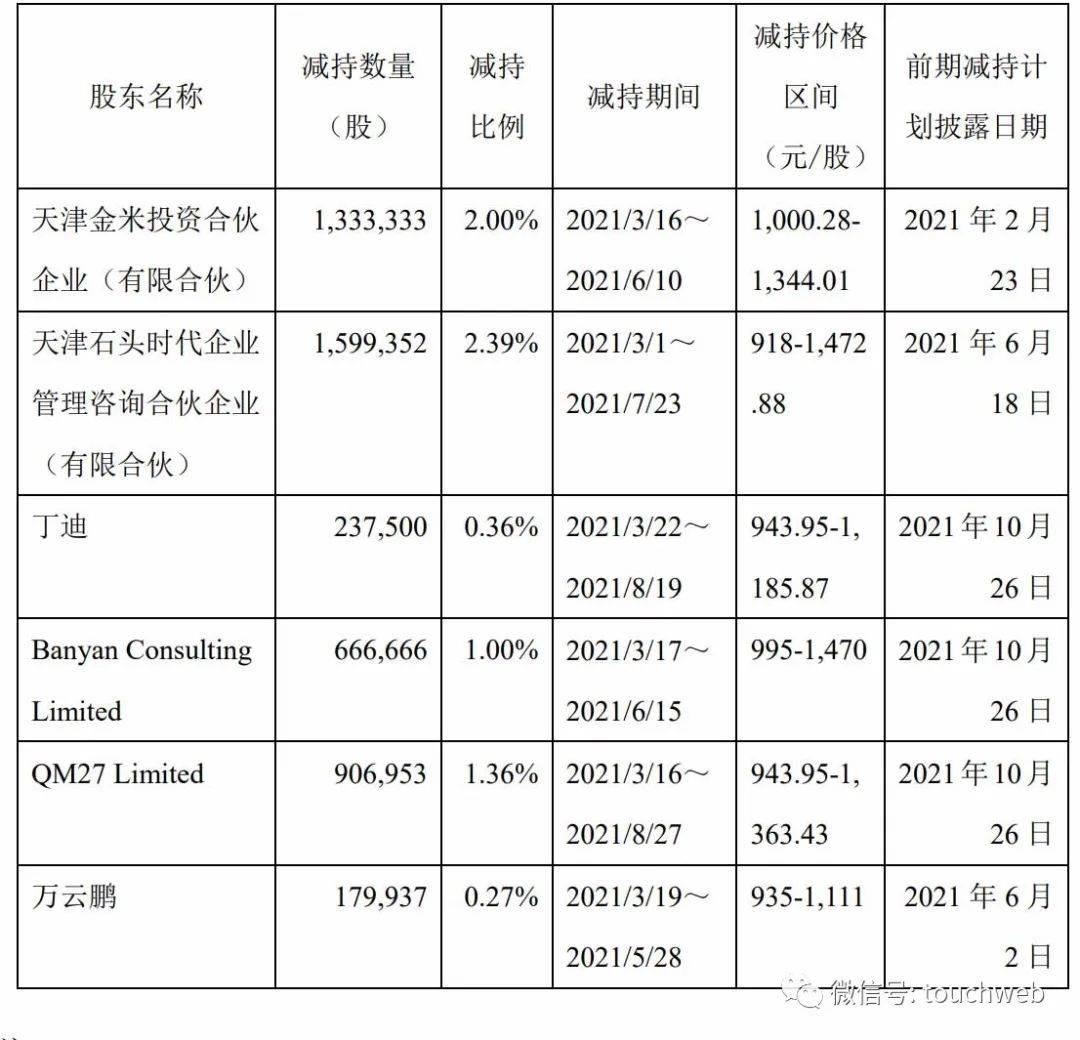 | 股东名称 | 减持数量（股） | 减持比例 | 减持期间 | 减持价格区间（元/股） | 前期减持计划披露日期 |
|---|---|---|---|---|---|
| 天津金米投资合伙企业（有限合伙） | 1,333,333 | 2.00% | 2021/3/16～2021/6/10 | 1,000.28-1,344.01 | 2021 年 2 月 23 日 |
| 天津石头时代企业管理咨询合伙企业（有限合伙） | 1,599,352 | 2.39% | 2021/3/1～2021/7/23 | 918-1,472.88 | 2021 年 6 月 18 日 |
| 丁迪 | 237,500 | 0.36% | 2021/3/22～2021/8/19 | 943.95-1,185.87 | 2021 年 10 月 26 日 |
| Banyan Consulting Limited | 666,666 | 1.00% | 2021/3/17～2021/6/15 | 995-1,470 | 2021 年 10 月 26 日 |
| QM27 Limited | 906,953 | 1.36% | 2021/3/16～2021/8/27 | 943.95-1,363.43 | 2021 年 10 月 26 日 |
| 万云鹏 | 179,937 | 0.27% | 2021/3/19～2021/5/28 | 935-1,111 | 2021 年 6 月 2 日 |

微信号: touchweb